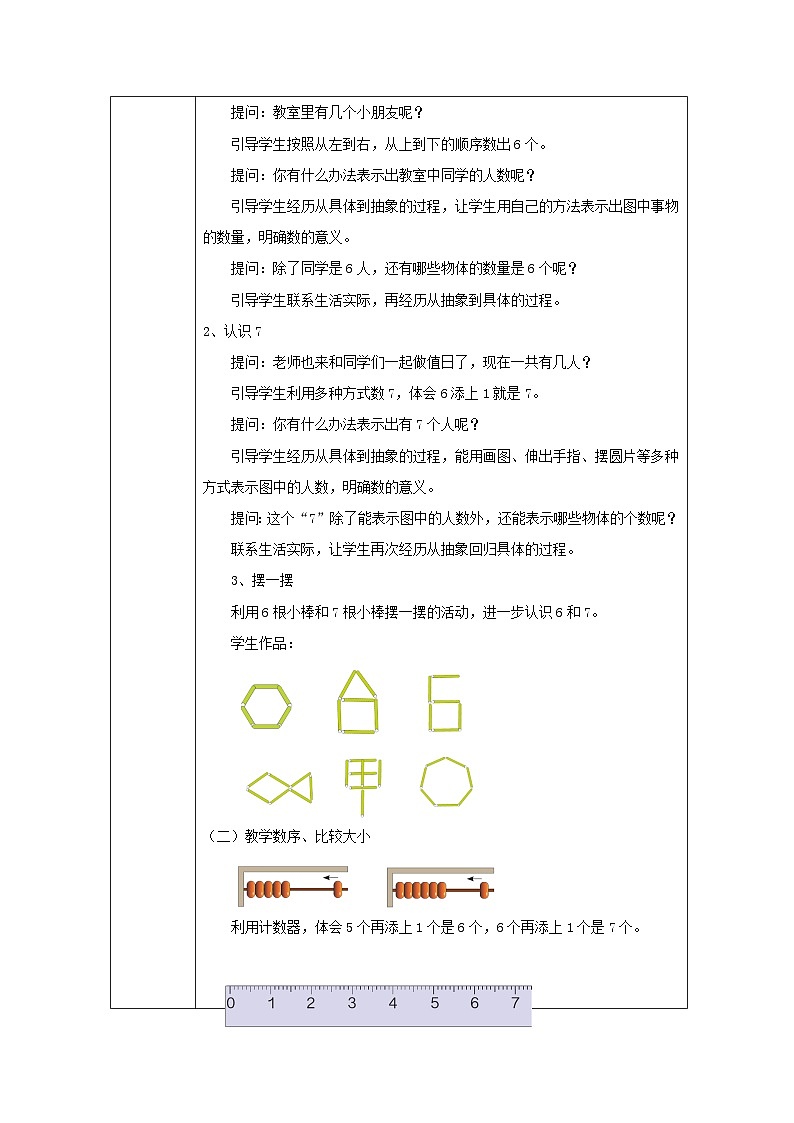 提问：教室里有几个小朋友呢？

引导学生按照从左到右，从上到下的顺序数出6个。

提问：你有什么办法表示出教室中同学的人数呢？

引导学生经历从具体到抽象的过程，让学生用自己的方法表示出图中事物的数量，明确数的意义。

提问：除了同学是6人，还有哪些物体的数量是6个呢？

引导学生联系生活实际，再经历从抽象到具体的过程。

2、认识7

提问：老师也来和同学们一起做值日了，现在一共有几人？

引导学生利用多种方式数7，体会6添上1就是7。

提问：你有什么办法表示出有7个人呢？

引导学生经历从具体到抽象的过程，能用画图、伸出手指、摆圆片等多种方式表示图中的人数，明确数的意义。

提问：这个“7”除了能表示图中的人数外，还能表示哪些物体的个数呢？

联系生活实际，让学生再次经历从抽象回归具体的过程。

3、摆一摆

利用6根小棒和7根小棒摆一摆的活动，进一步认识6和7。

学生作品：

（二）教学数序、比较大小

利用计数器，体会5个再添上1个是6个，6个再添上1个是7个。

0 1 2 3 4 5 6 7